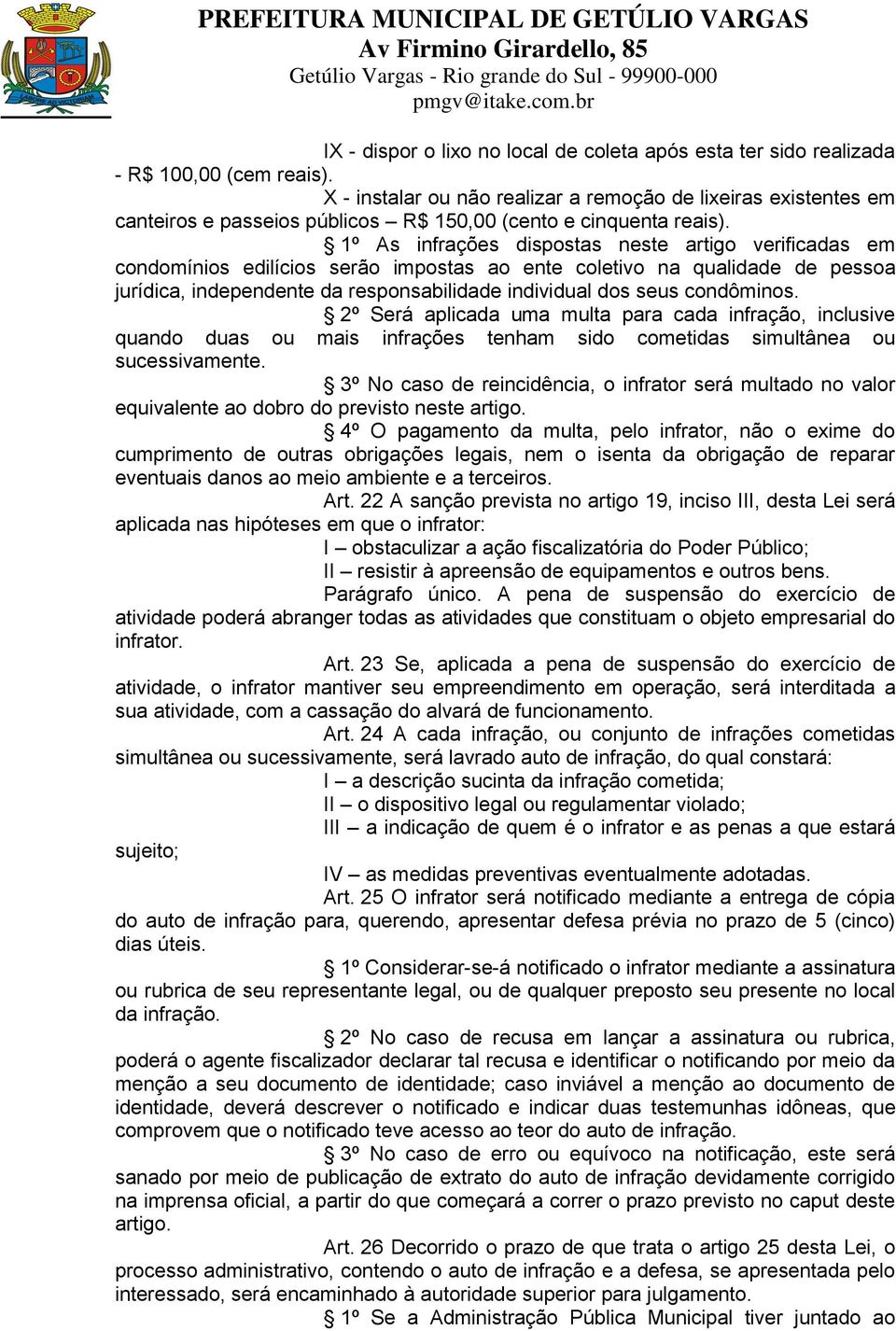 PREFEITURA MUNICIPAL DE GETÚLIO VARGAS
Av Firmino Girardello, 85
Getúlio Vargas - Rio grande do Sul - 99900-000
pmgv@itake.com.br

IX - dispor o lixo no local de coleta após esta ter sido realizada - R$ 100,00 (cem reais).

X - instalar ou não realizar a remoção de lixeiras existentes em canteiros e passeios públicos – R$ 150,00 (cento e cinquenta reais).

§ 1º As infrações dispostas neste artigo verificadas em condomínios edilícios serão impostas ao ente coletivo na qualidade de pessoa jurídica, independente da responsabilidade individual dos seus condôminos.

§ 2º Será aplicada uma multa para cada infração, inclusive quando duas ou mais infrações tenham sido cometidas simultânea ou sucessivamente.

§ 3º No caso de reincidência, o infrator será multado no valor equivalente ao dobro do previsto neste artigo.

§ 4º O pagamento da multa, pelo infrator, não o exime do cumprimento de outras obrigações legais, nem o isenta da obrigação de reparar eventuais danos ao meio ambiente e a terceiros.

Art. 22 A sanção prevista no artigo 19, inciso III, desta Lei será aplicada nas hipóteses em que o infrator:

I – obstaculizar a ação fiscalizatória do Poder Público;

II – resistir à apreensão de equipamentos e outros bens.

Parágrafo único. A pena de suspensão do exercício de atividade poderá abranger todas as atividades que constituam o objeto empresarial do infrator.

Art. 23 Se, aplicada a pena de suspensão do exercício de atividade, o infrator mantiver seu empreendimento em operação, será interditada a sua atividade, com a cassação do alvará de funcionamento.

Art. 24 A cada infração, ou conjunto de infrações cometidas simultânea ou sucessivamente, será lavrado auto de infração, do qual constará:

I – a descrição sucinta da infração cometida;

II – o dispositivo legal ou regulamentar violado;

III – a indicação de quem é o infrator e as penas a que estará sujeito;

IV – as medidas preventivas eventualmente adotadas.

Art. 25 O infrator será notificado mediante a entrega de cópia do auto de infração para, querendo, apresentar defesa prévia no prazo de 5 (cinco) dias úteis.

§ 1º Considerar-se-á notificado o infrator mediante a assinatura ou rubrica de seu representante legal, ou de qualquer preposto seu presente no local da infração.

§ 2º No caso de recusa em lançar a assinatura ou rubrica, poderá o agente fiscalizador declarar tal recusa e identificar o notificando por meio da menção a seu documento de identidade; caso inviável a menção ao documento de identidade, deverá descrever o notificado e indicar duas testemunhas idôneas, que comprovem que o notificado teve acesso ao teor do auto de infração.

§ 3º No caso de erro ou equívoco na notificação, este será sanado por meio de publicação de extrato do auto de infração devidamente corrigido na imprensa oficial, a partir do que começará a correr o prazo previsto no caput deste artigo.

Art. 26 Decorrido o prazo de que trata o artigo 25 desta Lei, o processo administrativo, contendo o auto de infração e a defesa, se apresentada pelo interessado, será encaminhado à autoridade superior para julgamento.

§ 1º Se a Administração Pública Municipal tiver juntado ao